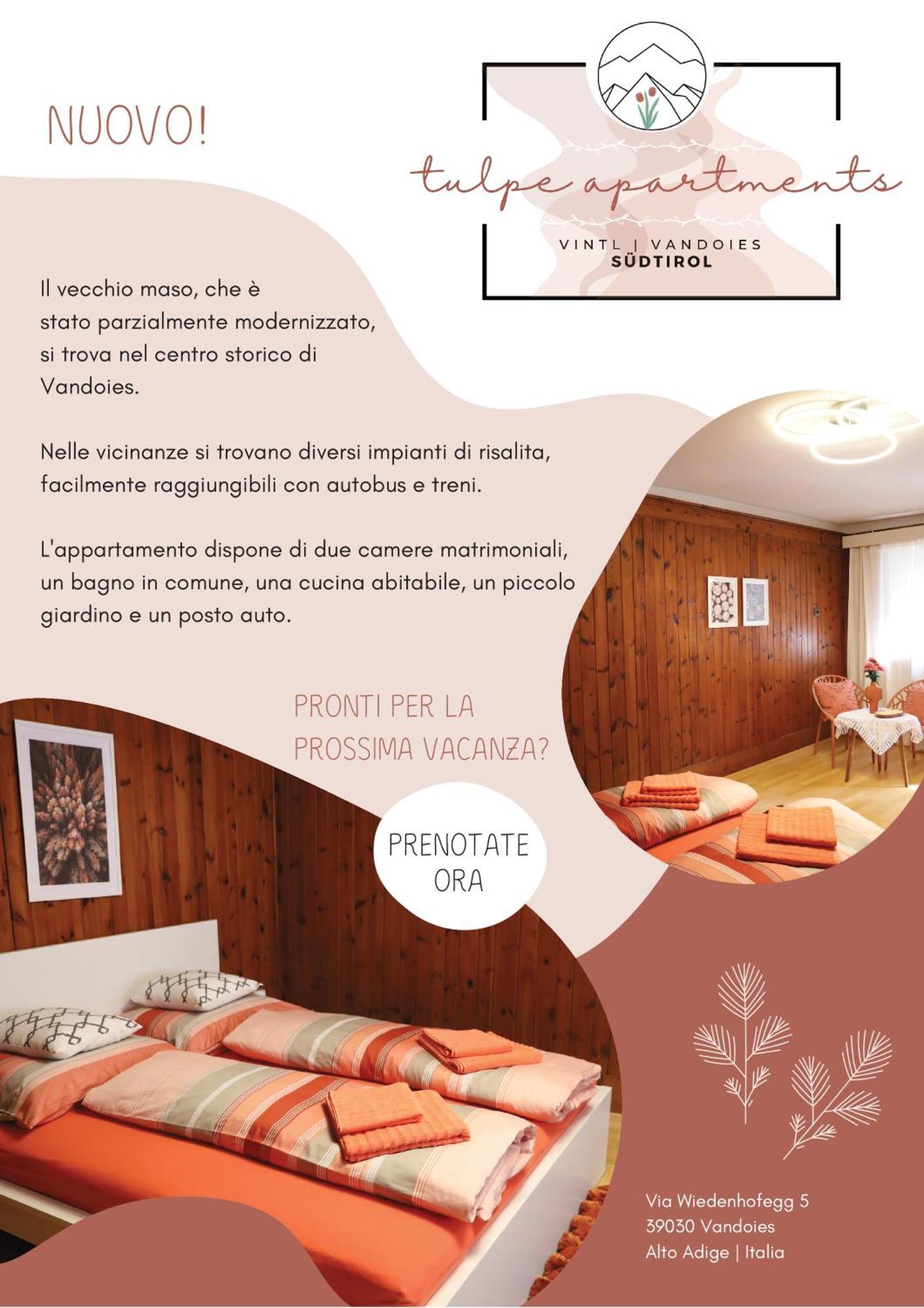 NUOVO!

tulpe apartments

VINTL | VANDOIES
SÜDTIROL

Il vecchio maso, che è stato parzialmente modernizzato, si trova nel centro storico di Vandoies.

Nelle vicinanze si trovano diversi impianti di risalita, facilmente raggiungibili con autobus e treni.

L'appartamento dispone di due camere matrimoniali, un bagno in comune, una cucina abitabile, un piccolo giardino e un posto auto.

PRONTI PER LA PROSSIMA VACANZA?

PRENOTATE ORA

Via Wiedenhofegg 5
39030 Vandoies
Alto Adige | Italia